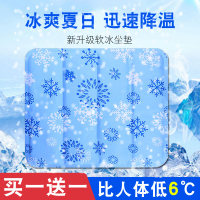 冰爽夏日 迅速降温

新升级软冰坐垫

买一送一

比人体低6℃